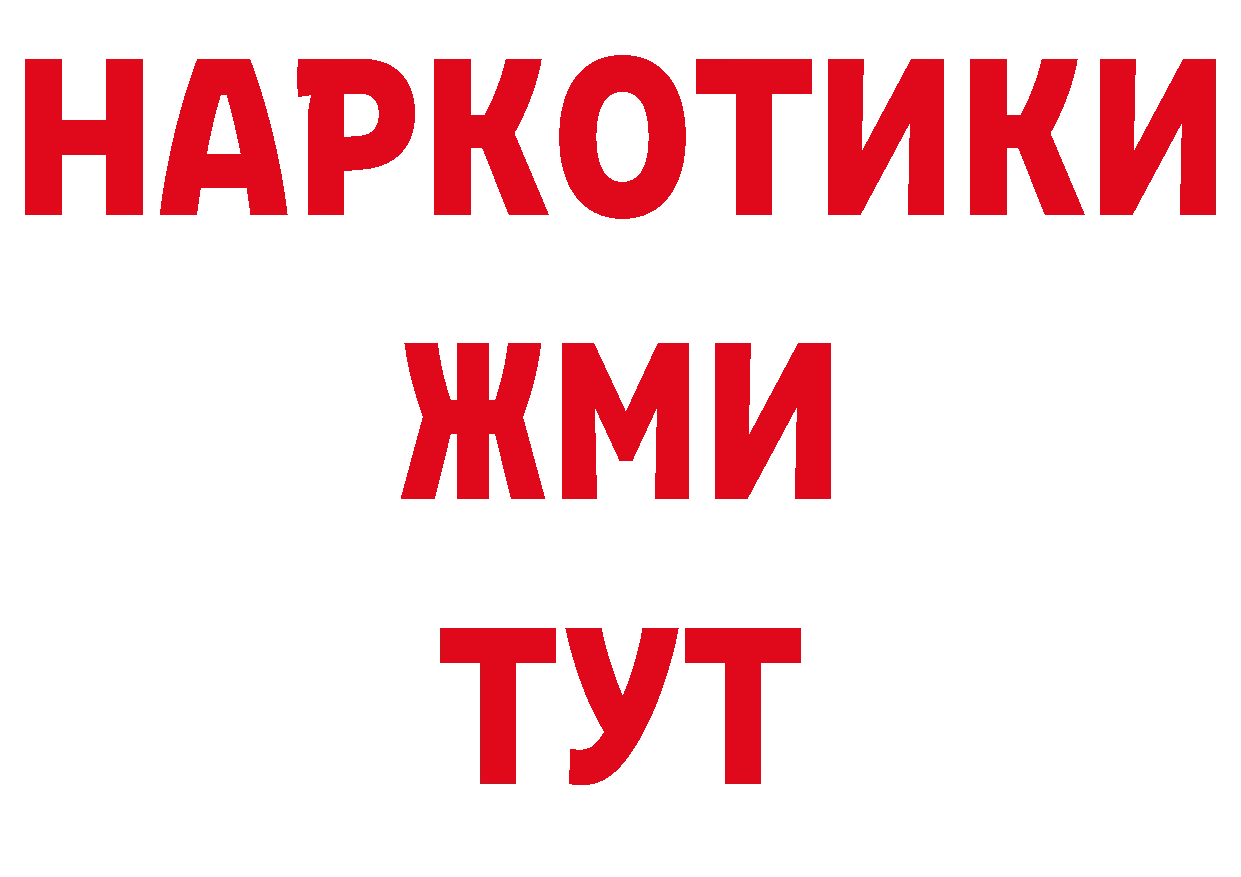 НАРКОТИКИ
ЖМИ
ТУТ